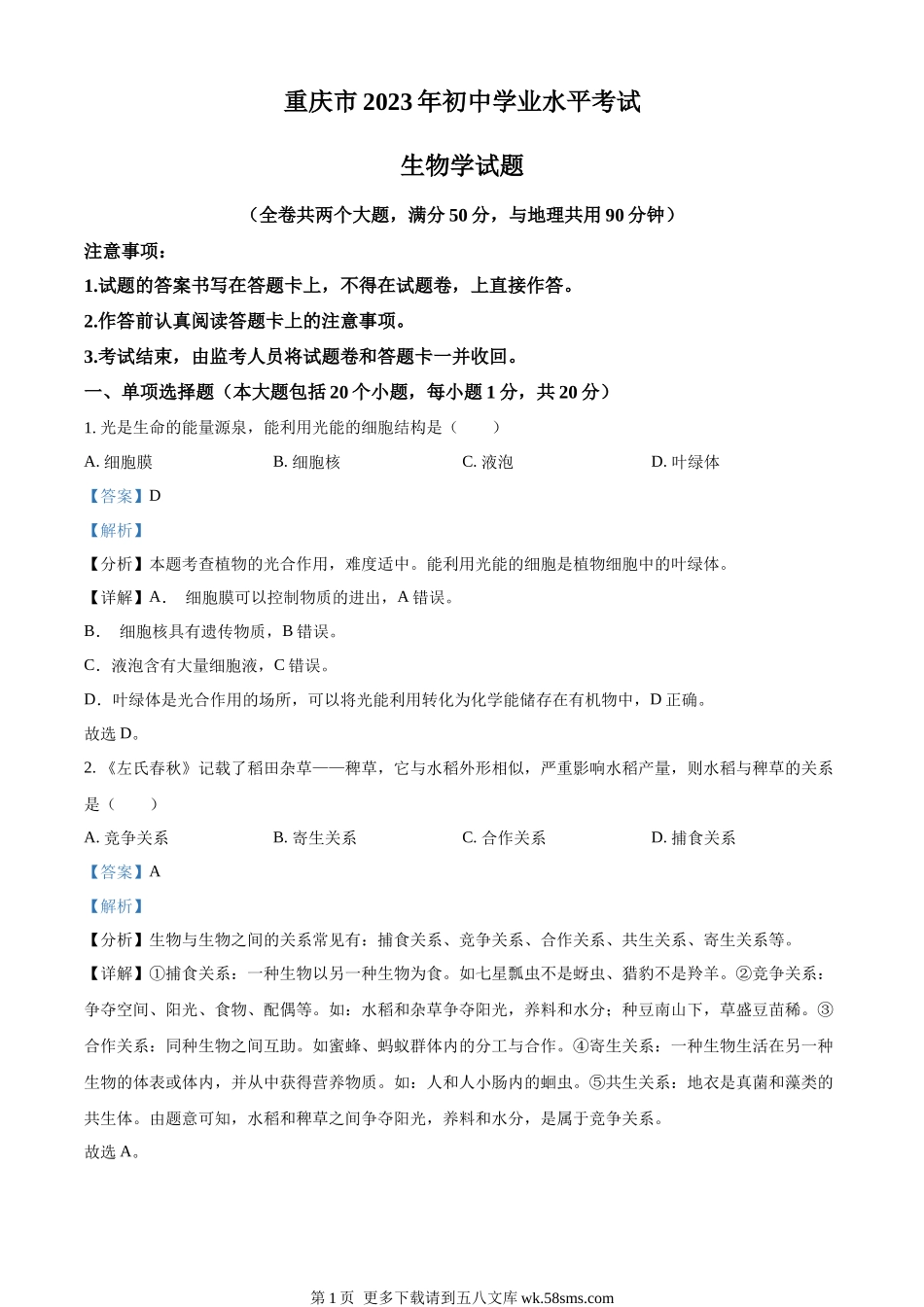 重庆市 2023 年初中学业水平考试

生物学试题

（全卷共两个大题，满分 50 分，与地理共用 90 分钟）

注意事项：

1.试题的答案书写在答题卡上，不得在试题卷，上直接作答。

2.作答前认真阅读答题卡上的注意事项。

3.考试结束，由监考人员将试题卷和答题卡一并收回。

一、单项选择题（本大题包括 20 个小题，每小题 1 分，共 20 分）

1. 光是生命的能量源泉，能利用光能的细胞结构是（　　）

A. 细胞膜　　B. 细胞核　　C. 液泡　　D. 叶绿体

【答案】D

【解析】

【分析】本题考查植物的光合作用，难度适中。能利用光能的细胞是植物细胞中的叶绿体。

【详解】A．　细胞膜可以控制物质的进出，A 错误。

B．　细胞核具有遗传物质，B 错误。

C．液泡含有大量细胞液，C 错误。

D．叶绿体是光合作用的场所，可以将光能利用转化为化学能储存在有机物中，D 正确。

故选 D。

2. 《左氏春秋》记载了稻田杂草——稗草，它与水稻外形相似，严重影响水稻产量，则水稻与稗草的关系是（　　）

A. 竞争关系　　B. 寄生关系　　C. 合作关系　　D. 捕食关系

【答案】A

【解析】

【分析】生物与生物之间的关系常见有：捕食关系、竞争关系、合作关系、共生关系、寄生关系等。

【详解】①捕食关系：一种生物以另一种生物为食。如七星瓢虫不是蚜虫、猎豹不是羚羊。②竞争关系：争夺空间、阳光、食物、配偶等。如：水稻和杂草争夺阳光，养料和水分；种豆南山下，草盛豆苗稀。③合作关系：同种生物之间互助。如蜜蜂、蚂蚁群体内的分工与合作。④寄生关系：一种生物生活在另一种生物的体表或体内，并从中获得营养物质。如：人和人小肠内的蛔虫。⑤共生关系：地衣是真菌和藻类的共生体。由题意可知，水稻和稗草之间争夺阳光，养料和水分，是属于竞争关系。

故选 A。

第 1 页　更多下载请到五八文库 wk.58sms.com